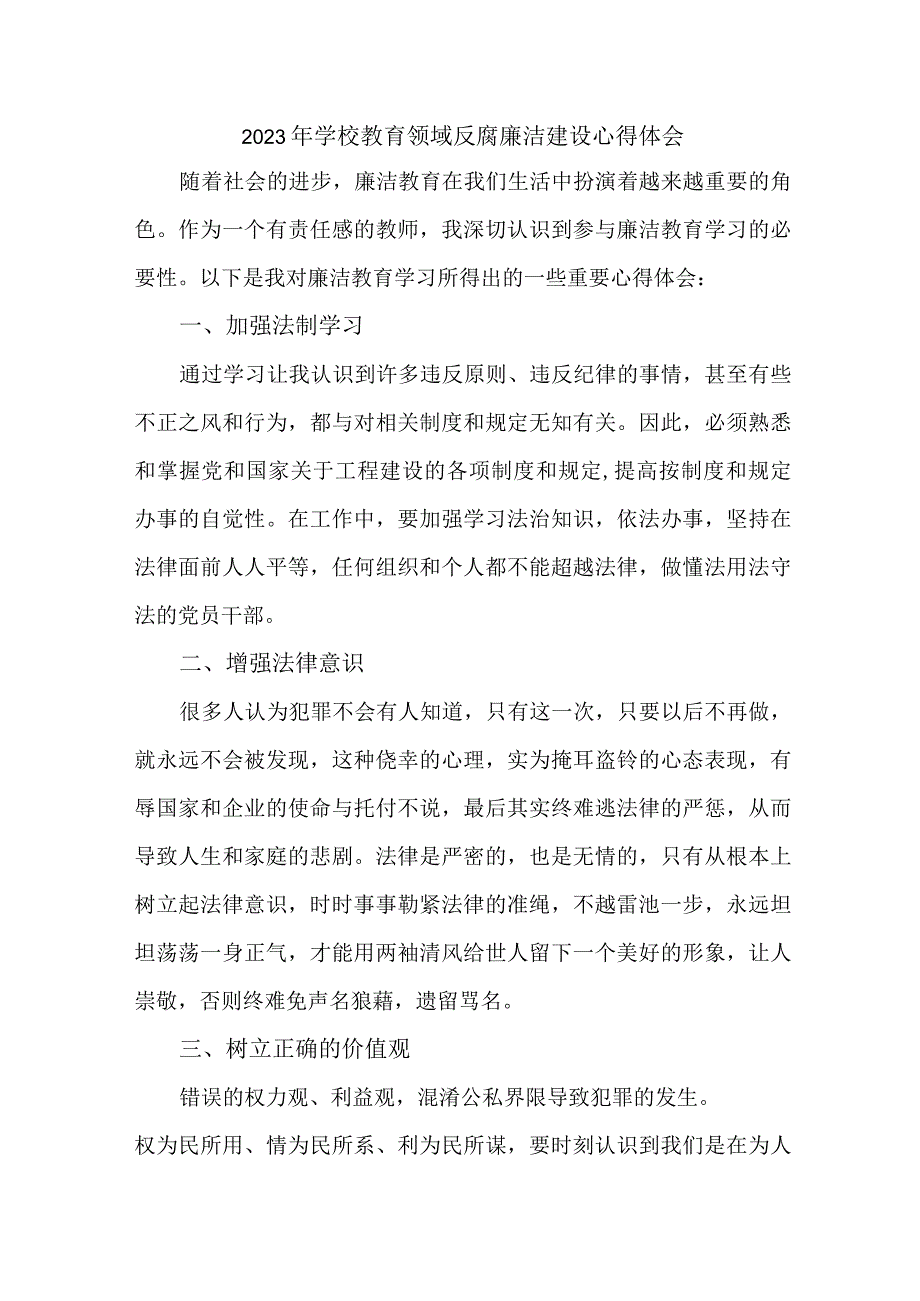 2023年学校教育领域反腐廉洁建设心得体会

随着社会的进步，廉洁教育在我们生活中扮演着越来越重要的角色。作为一个有责任感的教师，我深切认识到参与廉洁教育学习的必要性。以下是我对廉洁教育学习所得出的一些重要心得体会：

一、加强法制学习

通过学习让我认识到许多违反原则、违反纪律的事情，甚至有些不正之风和行为，都与对相关制度和规定无知有关。因此，必须熟悉和掌握党和国家关于工程建设的各项制度和规定,提高按制度和规定办事的自觉性。在工作中，要加强学习法治知识，依法办事，坚持在法律面前人人平等，任何组织和个人都不能超越法律，做懂法用法守法的党员干部。

二、增强法律意识

很多人认为犯罪不会有人知道，只有这一次，只要以后不再做，就永远不会被发现，这种侥幸的心理，实为掩耳盗铃的心态表现，有辱国家和企业的使命与托付不说，最后其实终难逃法律的严惩，从而导致人生和家庭的悲剧。法律是严密的，也是无情的，只有从根本上树立起法律意识，时时事事勒紧法律的准绳，不越雷池一步，永远坦坦荡荡一身正气，才能用两袖清风给世人留下一个美好的形象，让人崇敬，否则终难免声名狼藉，遗留骂名。

三、树立正确的价值观

错误的权力观、利益观，混淆公私界限导致犯罪的发生。

权为民所用、情为民所系、利为民所谋，要时刻认识到我们是在为人